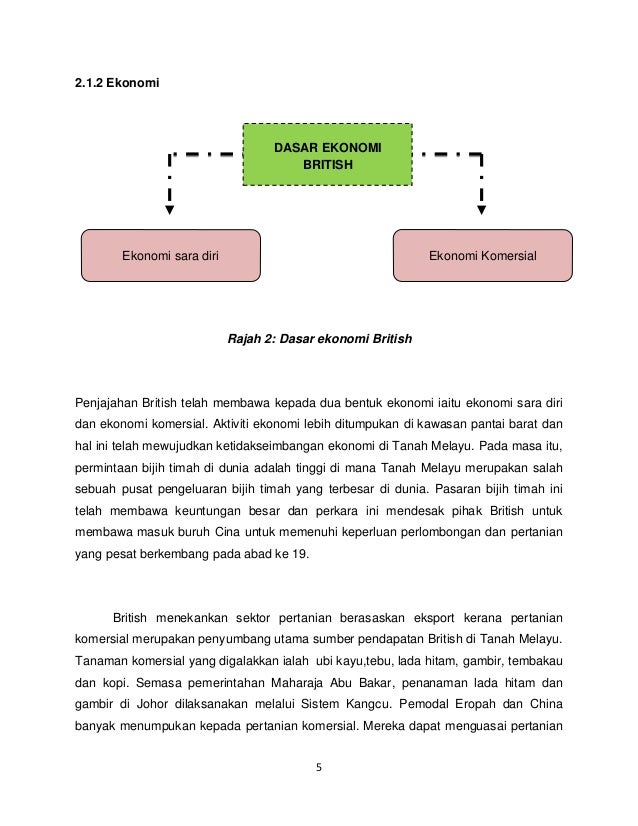 2.1.2 Ekonomi

DASAR EKONOMI BRITISH

Ekonomi sara diri

Ekonomi Komersial

Rajah 2: Dasar ekonomi British

Penjajahan British telah membawa kepada dua bentuk ekonomi iaitu ekonomi sara diri dan ekonomi komersial. Aktiviti ekonomi lebih ditumpukan di kawasan pantai barat dan hal ini telah mewujudkan ketidakseimbangan ekonomi di Tanah Melayu. Pada masa itu, permintaan bijih timah di dunia adalah tinggi di mana Tanah Melayu merupakan salah sebuah pusat pengeluaran bijih timah yang terbesar di dunia. Pasaran bijih timah ini telah membawa keuntungan besar dan perkara ini mendesak pihak British untuk membawa masuk buruh Cina untuk memenuhi keperluan perlombongan dan pertanian yang pesat berkembang pada abad ke 19.

British menekankan sektor pertanian berasaskan eksport kerana pertanian komersial merupakan penyumbang utama sumber pendapatan British di Tanah Melayu. Tanaman komersial yang digalakkan ialah ubi kayu,tebu, lada hitam, gambir, tembakau dan kopi. Semasa pemerintahan Maharaja Abu Bakar, penanaman lada hitam dan gambir di Johor dilaksanakan melalui Sistem Kangcu. Pemodal Eropah dan China banyak menumpukan kepada pertanian komersial. Mereka dapat menguasai pertanian

5